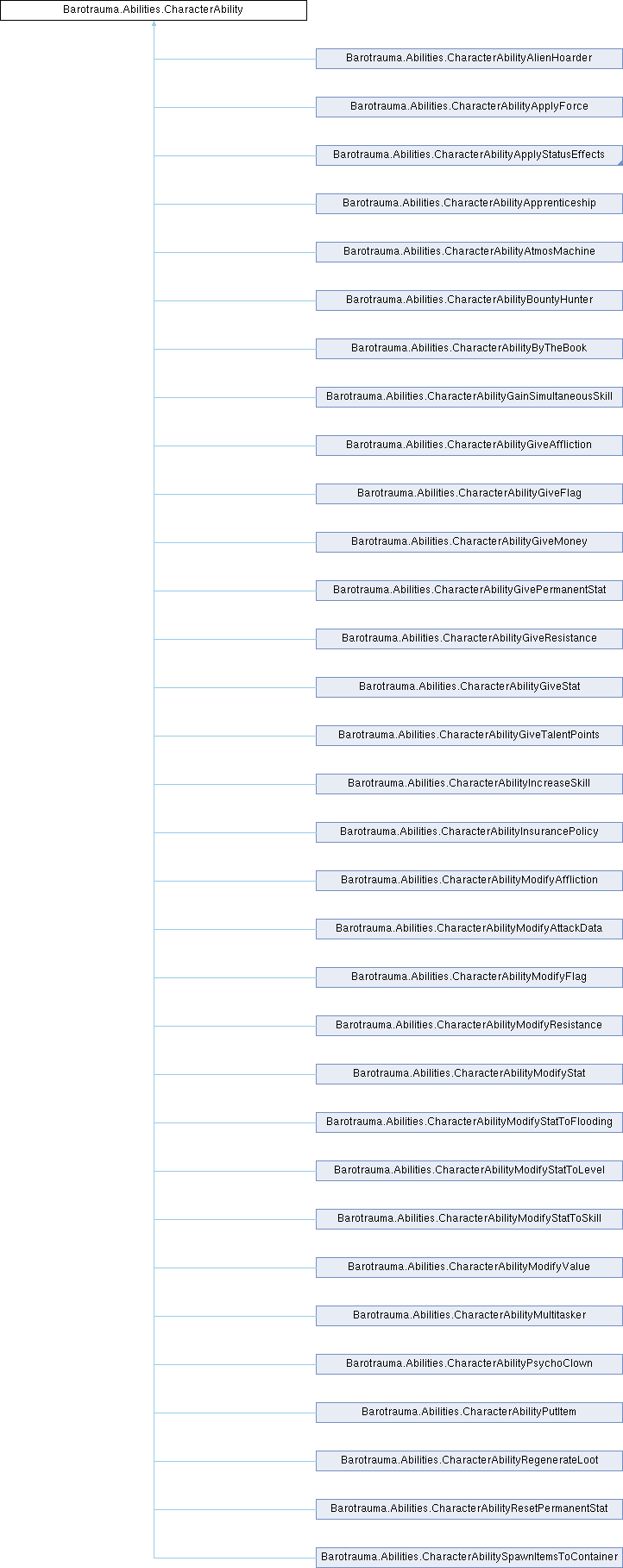 Barotrauma.Abilities.CharacterAbility

Barotrauma.Abilities.CharacterAbilityAlienHoarder

Barotrauma.Abilities.CharacterAbilityApplyForce

Barotrauma.Abilities.CharacterAbilityApplyStatusEffects

Barotrauma.Abilities.CharacterAbilityApprenticeship

Barotrauma.Abilities.CharacterAbilityAtmosMachine

Barotrauma.Abilities.CharacterAbilityBountyHunter

Barotrauma.Abilities.CharacterAbilityByTheBook

Barotrauma.Abilities.CharacterAbilityGainSimultaneousSkill

Barotrauma.Abilities.CharacterAbilityGiveAffliction

Barotrauma.Abilities.CharacterAbilityGiveFlag

Barotrauma.Abilities.CharacterAbilityGiveMoney

Barotrauma.Abilities.CharacterAbilityGivePermanentStat

Barotrauma.Abilities.CharacterAbilityGiveResistance

Barotrauma.Abilities.CharacterAbilityGiveStat

Barotrauma.Abilities.CharacterAbilityGiveTalentPoints

Barotrauma.Abilities.CharacterAbilityIncreaseSkill

Barotrauma.Abilities.CharacterAbilityInsurancePolicy

Barotrauma.Abilities.CharacterAbilityModifyAffliction

Barotrauma.Abilities.CharacterAbilityModifyAttackData

Barotrauma.Abilities.CharacterAbilityModifyFlag

Barotrauma.Abilities.CharacterAbilityModifyResistance

Barotrauma.Abilities.CharacterAbilityModifyStat

Barotrauma.Abilities.CharacterAbilityModifyStatToFlooding

Barotrauma.Abilities.CharacterAbilityModifyStatToLevel

Barotrauma.Abilities.CharacterAbilityModifyStatToSkill

Barotrauma.Abilities.CharacterAbilityModifyValue

Barotrauma.Abilities.CharacterAbilityMultitasker

Barotrauma.Abilities.CharacterAbilityPsychoClown

Barotrauma.Abilities.CharacterAbilityPutItem

Barotrauma.Abilities.CharacterAbilityRegenerateLoot

Barotrauma.Abilities.CharacterAbilityResetPermanentStat

Barotrauma.Abilities.CharacterAbilitySpawnItemsToContainer